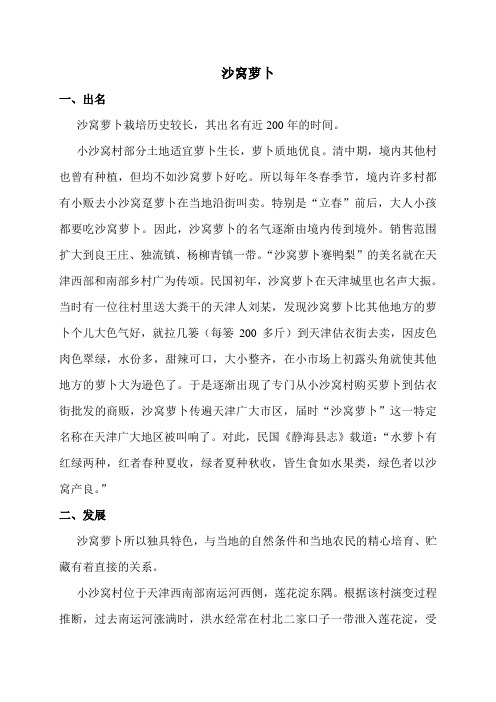 沙窝萝卜

一、出名

沙窝萝卜栽培历史较长，其出名有近 200 年的时间。

小沙窝村部分土地适宜萝卜生长，萝卜质地优良。清中期，境内其他村也曾有种植，但均不如沙窝萝卜好吃。所以每年冬春季节，境内许多村都有小贩去小沙窝趸萝卜在当地沿街叫卖。特别是“立春”前后，大人小孩都要吃沙窝萝卜。因此，沙窝萝卜的名气逐渐由境内传到境外。销售范围扩大到良王庄、独流镇、杨柳青镇一带。“沙窝萝卜赛鸭梨”的美名就在天津西部和南部乡村广为传颂。民国初年，沙窝萝卜在天津城里也名声大振。当时有一位往村里送大粪干的天津人刘某，发现沙窝萝卜比其他地方的萝卜个儿大色气好，就拉几篓（每篓 200 多斤）到天津估衣街去卖，因皮色肉色翠绿，水份多，甜辣可口，大小整齐，在小市场上初露头角就使其他地方的萝卜大为逊色了。于是逐渐出现了专门从小沙窝村购买萝卜到估衣街批发的商贩，沙窝萝卜传遍天津广大市区，届时“沙窝萝卜”这一特定名称在天津广大地区被叫响了。对此，民国《静海县志》载道：“水萝卜有红绿两种，红者春种夏收，绿者夏种秋收，皆生食如水果类，绿色者以沙窝产良。”

二、发展

沙窝萝卜所以独具特色，与当地的自然条件和当地农民的精心培育、贮藏有着直接的关系。

小沙窝村位于天津西南部南运河西侧，莲花淀东隅。根据该村演变过程推断，过去南运河涨满时，洪水经常在村北二家口子一带泄入莲花淀，受